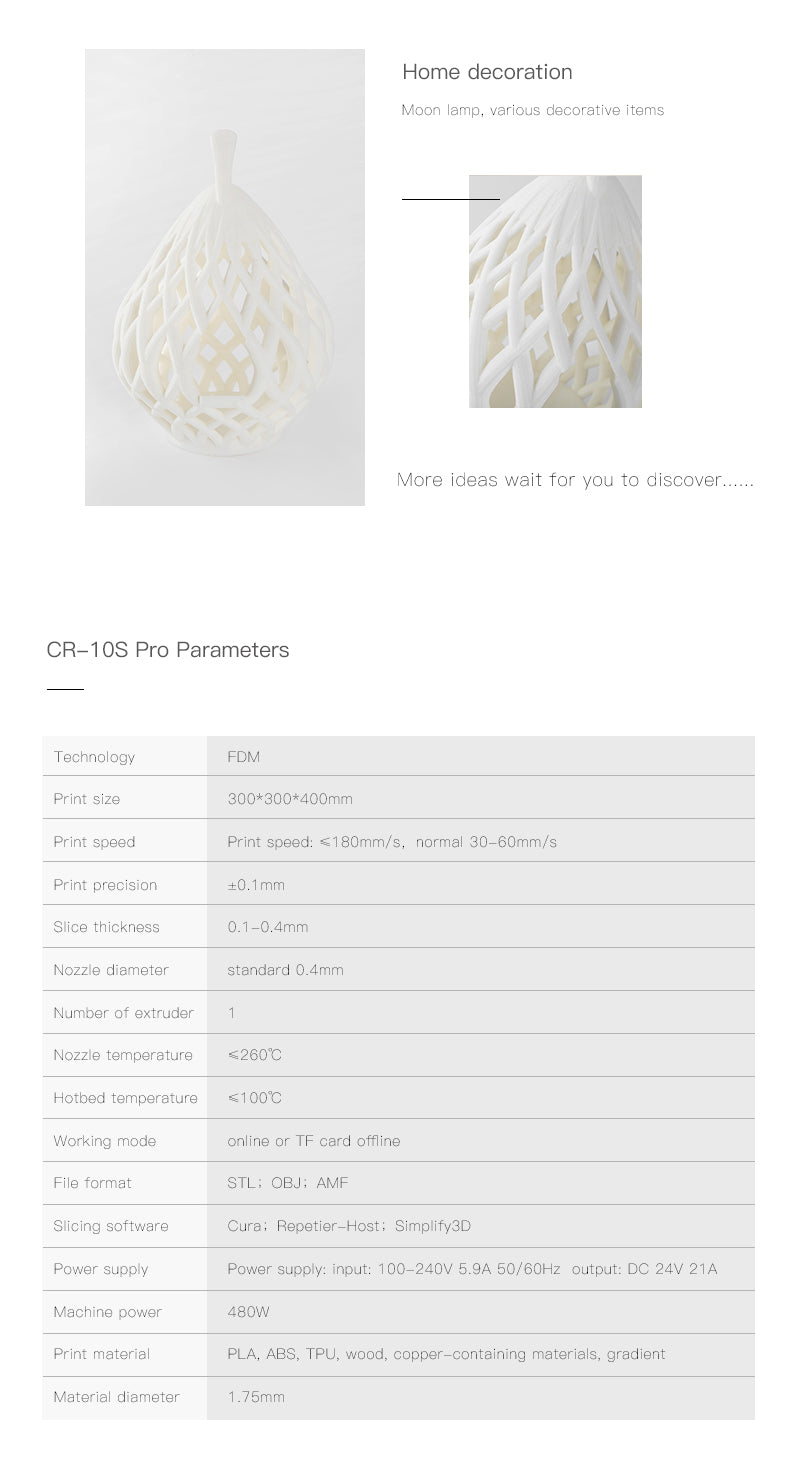 Home decoration

Moon lamp, various decorative items

More ideas wait for you to discover......

CR-10S Pro Parameters

| Technology | FDM |
|---|---|
| Print size | 300*300*400mm |
| Print speed | Print speed: ≤180mm/s, normal 30-60mm/s |
| Print precision | ±0.1mm |
| Slice thickness | 0.1-0.4mm |
| Nozzle diameter | standard 0.4mm |
| Number of extruder | 1 |
| Nozzle temperature | ≤260℃ |
| Hotbed temperature | ≤100℃ |
| Working mode | online or TF card offline |
| File format | STL; OBJ; AMF |
| Slicing software | Cura; Repetier-Host; Simplify3D |
| Power supply | Power supply: input: 100-240V 5.9A 50/60Hz output: DC 24V 21A |
| Machine power | 480W |
| Print material | PLA, ABS, TPU, wood, copper-containing materials, gradient |
| Material diameter | 1.75mm |